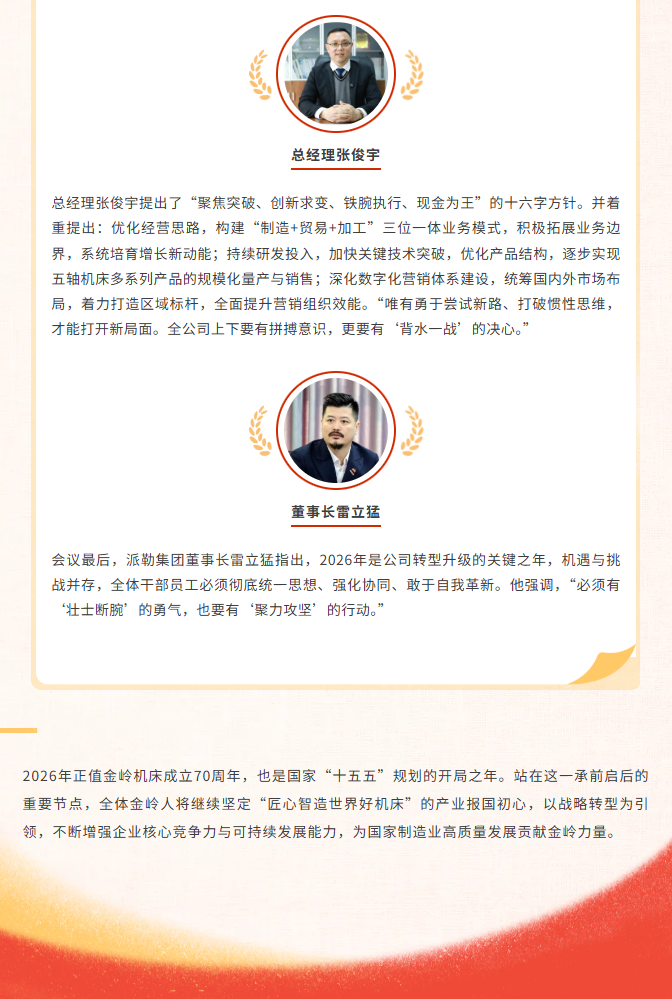 总经理张俊宇

总经理张俊宇提出了“聚焦突破、创新求变、铁腕执行、现金为王”的十六字方针。并着重提出：优化经营思路，构建“制造+贸易+加工”三位一体业务模式，积极拓展业务边界，系统培育增长新动能；持续研发投入，加快关键技术突破，优化产品结构，逐步实现五轴机床多系列产品的规模化量产与销售；深化数字化营销体系建设，统筹国内外市场布局，着力打造区域标杆，全面提升营销组织效能。“唯有勇于尝试新路、打破惯性思维，才能打开新局面。全公司上下要有拼搏意识，更要有‘背水一战’的决心。”

董事长雷立猛

会议最后，派勒集团董事长雷立猛指出，2026年是公司转型升级的关键之年，机遇与挑战并存，全体干部员工必须彻底统一思想、强化协同、敢于自我革新。他强调，“必须有‘壮士断腕’的勇气，也要有‘聚力攻坚’的行动。”

2026年正值金岭机床成立70周年，也是国家“十五五”规划的开局之年。站在这一承前启后的重要节点，全体金岭人将继续坚定“匠心智造世界好机床”的产业报国初心，以战略转型为引领，不断增强企业核心竞争力与可持续发展能力，为国家制造业高质量发展贡献金岭力量。